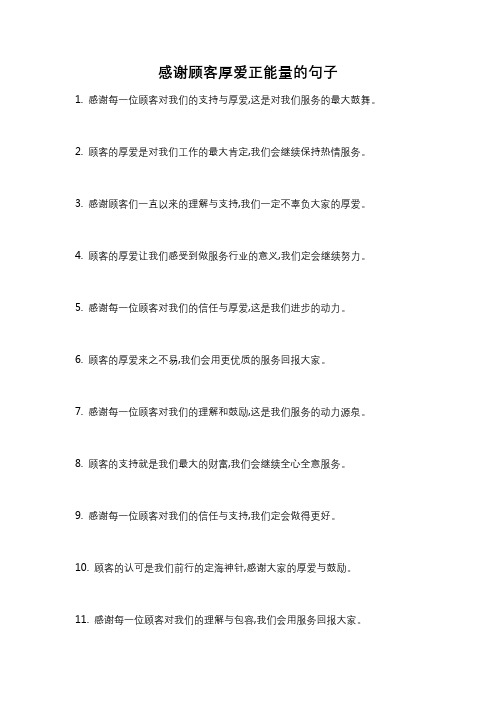 感谢顾客厚爱正能量的句子

1. 感谢每一位顾客对我们的支持与厚爱,这是对我们服务的最大鼓舞。

2. 顾客的厚爱是对我们工作的最大肯定,我们会继续保持热情服务。

3. 感谢顾客们一直以来的理解与支持,我们一定不辜负大家的厚爱。

4. 顾客的厚爱让我们感受到做服务行业的意义,我们定会继续努力。

5. 感谢每一位顾客对我们的信任与厚爱,这是我们进步的动力。

6. 顾客的厚爱来之不易,我们会用更优质的服务回报大家。

7. 感谢每一位顾客对我们的理解和鼓励,这是我们服务的动力源泉。

8. 顾客的支持就是我们最大的财富,我们会继续全心全意服务。

9. 感谢每一位顾客对我们的信任与支持,我们定会做得更好。

10. 顾客的认可是我们前行的定海神针,感谢大家的厚爱与鼓励。

11. 感谢每一位顾客对我们的理解与包容,我们会用服务回报大家。